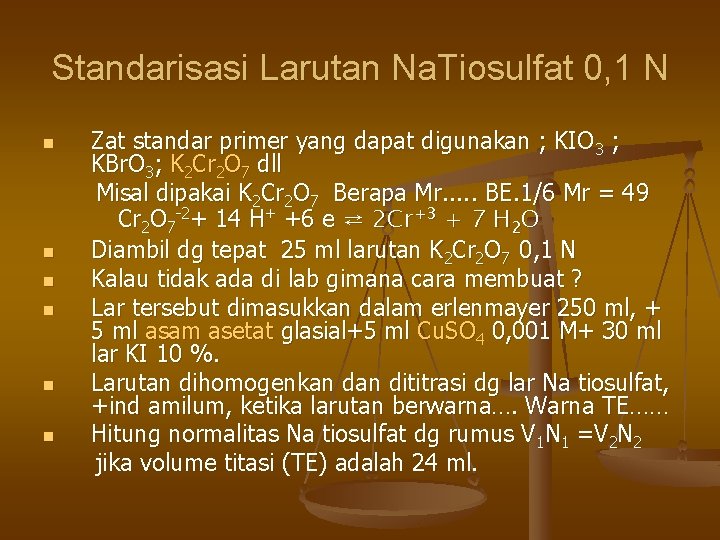 Standarisasi Larutan NaTiosulfat 0,1 N

• Zat standar primer yang dapat digunakan ; $KIO_3$ ; $KBrO_3$; $K_2Cr_2O_7$ dll

Misal dipakai $K_2Cr_2O_7$ Berapa Mr..... BE.1/6 Mr = 49

$Cr_2O_7^{-2} + 14 H^+ + 6 e \rightleftharpoons 2Cr^{+3} + 7 H_2O$

• Diambil dg tepat 25 ml larutan $K_2Cr_2O_7$ 0,1 N
• Kalau tidak ada di lab gimana cara membuat ?
• Lar tersebut dimasukkan dalam erlenmayer 250 ml, + 5 ml asam asetat glasial+5 ml $CuSO_4$ 0,001 M+ 30 ml lar KI 10 %.
• Larutan dihomogenkan dan dititrasi dg lar Na tiosulfat, +ind amilum, ketika larutan berwarna…. Warna TE……
• Hitung normalitas Na tiosulfat dg rumus $V_1N_1 = V_2N_2$

jika volume titasi (TE) adalah 24 ml.